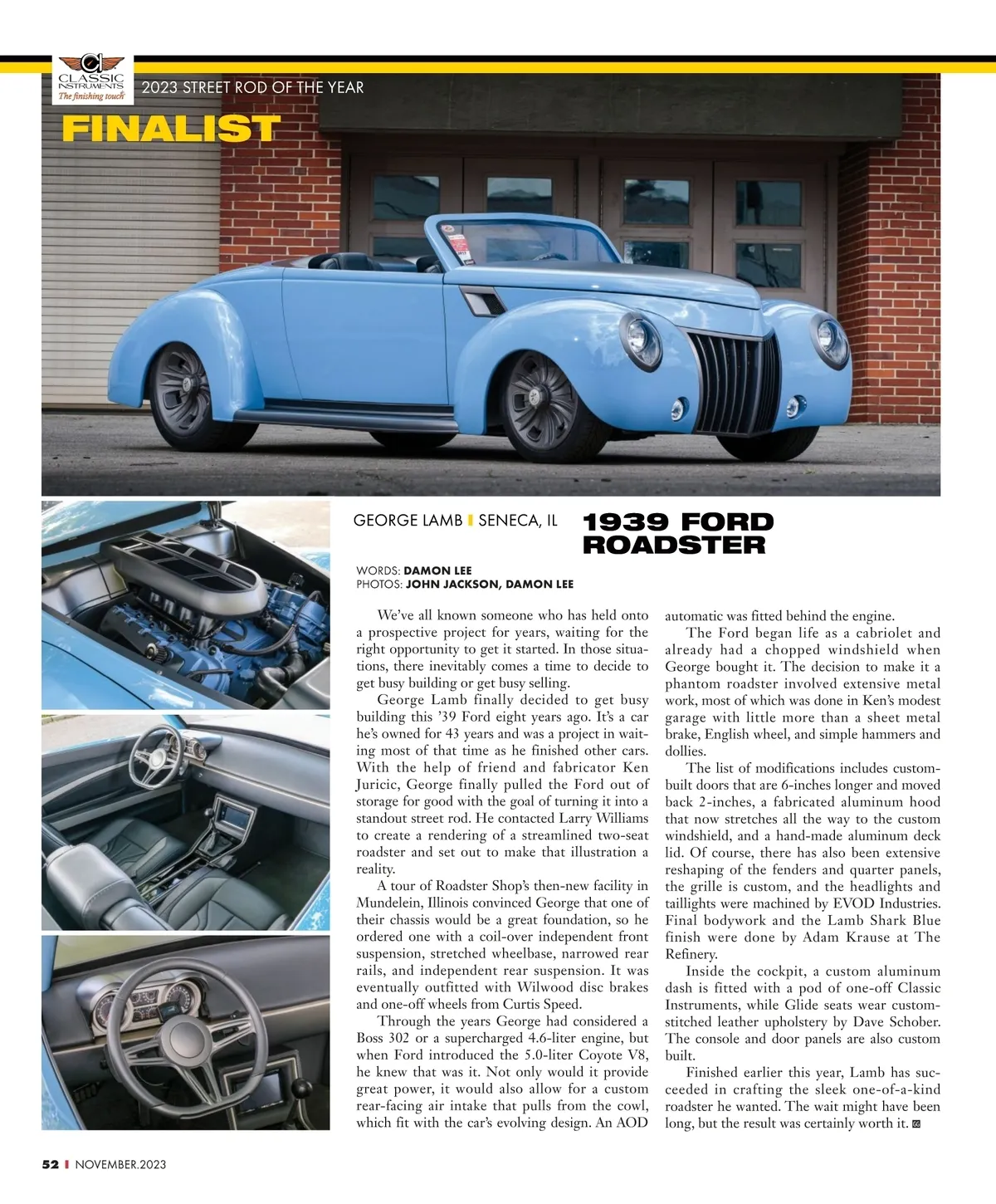 CLASSIC INSTRUMENTS The finishing touch

2023 STREET ROD OF THE YEAR

FINALIST

GEORGE LAMB | SENECA, IL

1939 FORD ROADSTER

WORDS: DAMON LEE
PHOTOS: JOHN JACKSON, DAMON LEE

We've all known someone who has held onto a prospective project for years, waiting for the right opportunity to get it started. In those situations, there inevitably comes a time to decide to get busy building or get busy selling.

George Lamb finally decided to get busy building this '39 Ford eight years ago. It's a car he's owned for 43 years and was a project in waiting most of that time as he finished other cars. With the help of friend and fabricator Ken Juricic, George finally pulled the Ford out of storage for good with the goal of turning it into a standout street rod. He contacted Larry Williams to create a rendering of a streamlined two-seat roadster and set out to make that illustration a reality.

A tour of Roadster Shop's then-new facility in Mundelein, Illinois convinced George that one of their chassis would be a great foundation, so he ordered one with a coil-over independent front suspension, stretched wheelbase, narrowed rear rails, and independent rear suspension. It was eventually outfitted with Wilwood disc brakes and one-off wheels from Curtis Speed.

Through the years George had considered a Boss 302 or a supercharged 4.6-liter engine, but when Ford introduced the 5.0-liter Coyote V8, he knew that was it. Not only would it provide great power, it would also allow for a custom rear-facing air intake that pulls from the cowl, which fit with the car's evolving design. An AOD automatic was fitted behind the engine.

The Ford began life as a cabriolet and already had a chopped windshield when George bought it. The decision to make it a phantom roadster involved extensive metal work, most of which was done in Ken's modest garage with little more than a sheet metal brake, English wheel, and simple hammers and dollies.

The list of modifications includes custom-built doors that are 6-inches longer and moved back 2-inches, a fabricated aluminum hood that now stretches all the way to the custom windshield, and a hand-made aluminum deck lid. Of course, there has also been extensive reshaping of the fenders and quarter panels, the grille is custom, and the headlights and taillights were machined by EVOD Industries. Final bodywork and the Lamb Shark Blue finish were done by Adam Krause at The Refinery.

Inside the cockpit, a custom aluminum dash is fitted with a pod of one-off Classic Instruments, while Glide seats wear custom-stitched leather upholstery by Dave Schober. The console and door panels are also custom built.

Finished earlier this year, Lamb has succeeded in crafting the sleek one-of-a-kind roadster he wanted. The wait might have been long, but the result was certainly worth it.

52 | NOVEMBER.2023